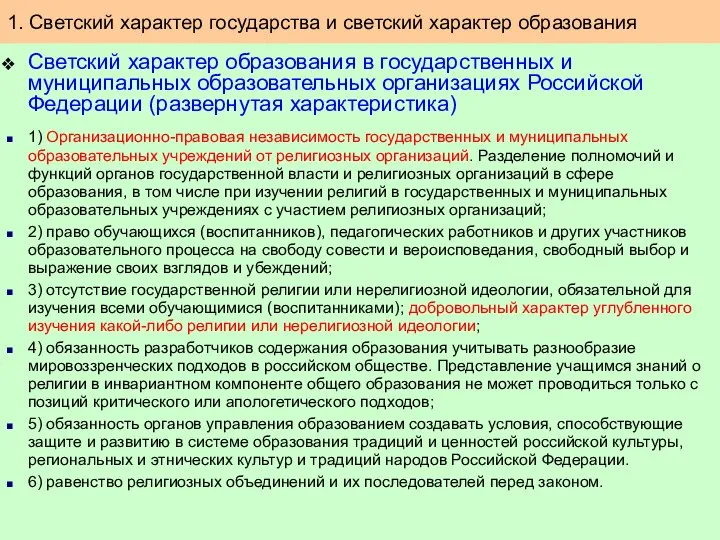 1. Светский характер государства и светский характер образования

Светский характер образования в государственных и муниципальных образовательных организациях Российской Федерации (развернутая характеристика)

1) Организационно-правовая независимость государственных и муниципальных образовательных учреждений от религиозных организаций. Разделение полномочий и функций органов государственной власти и религиозных организаций в сфере образования, в том числе при изучении религий в государственных и муниципальных образовательных учреждениях с участием религиозных организаций;

2) право обучающихся (воспитанников), педагогических работников и других участников образовательного процесса на свободу совести и вероисповедания, свободный выбор и выражение своих взглядов и убеждений;

3) отсутствие государственной религии или нерелигиозной идеологии, обязательной для изучения всеми обучающимися (воспитанниками); добровольный характер углубленного изучения какой-либо религии или нерелигиозной идеологии;

4) обязанность разработчиков содержания образования учитывать разнообразие мировоззренческих подходов в российском обществе. Представление учащимся знаний о религии в инвариантном компоненте общего образования не может проводиться только с позиций критического или апологетического подходов;

5) обязанность органов управления образованием создавать условия, способствующие защите и развитию в системе образования традиций и ценностей российской культуры, региональных и этнических культур и традиций народов Российской Федерации.

6) равенство религиозных объединений и их последователей перед законом.